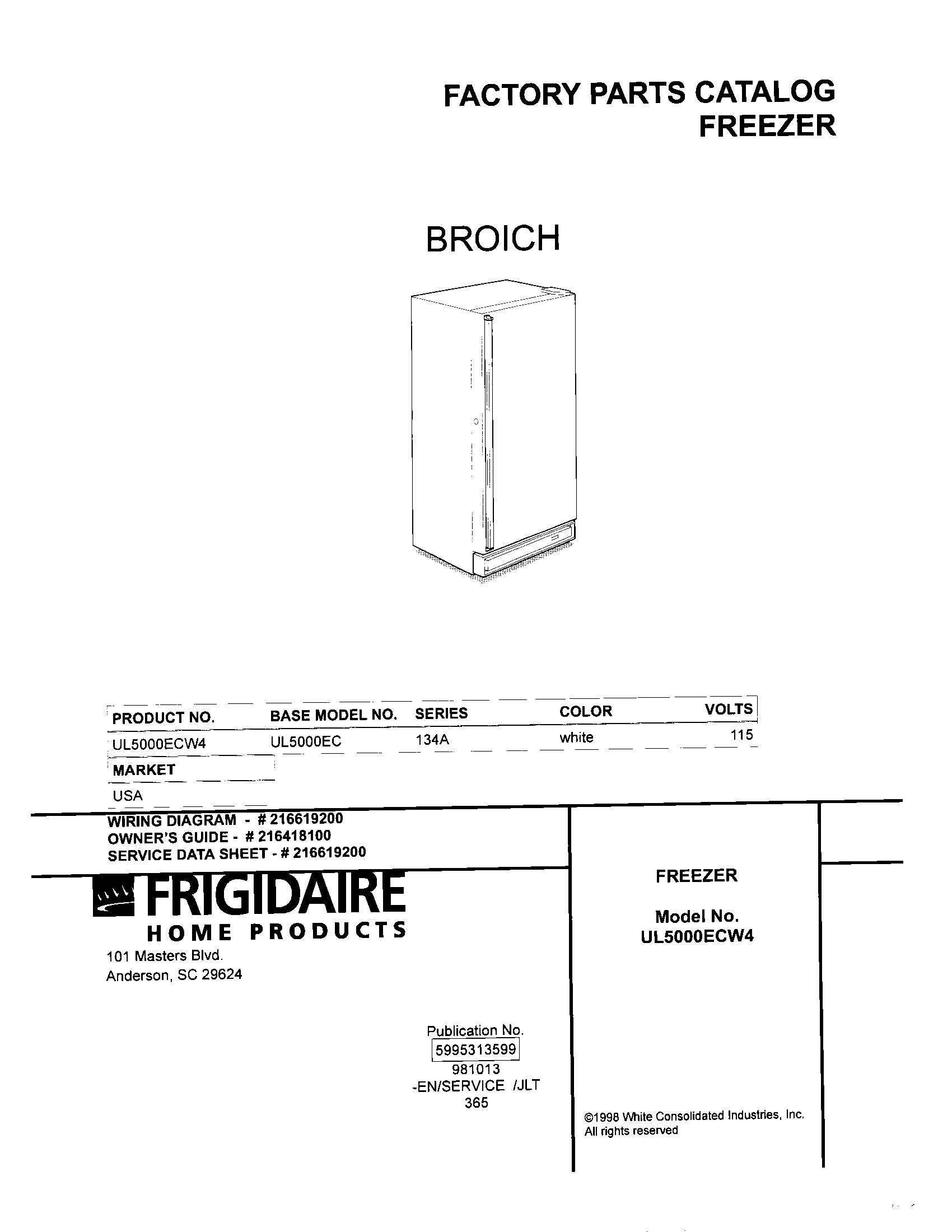 FACTORY PARTS CATALOG
FREEZER

BROICH

| PRODUCT NO. | BASE MODEL NO. | SERIES | COLOR | VOLTS |
|---|---|---|---|---|
| UL5000ECW4 | UL5000EC | 134A | white | 115 |

| MARKET |
|---|
| USA |

WIRING DIAGRAM - # 216619200
OWNER'S GUIDE - # 216418100
SERVICE DATA SHEET - # 216619200

FRIGIDAIRE
HOME PRODUCTS
101 Masters Blvd.
Anderson, SC 29624

Publication No.
5995313599
981013
-EN/SERVICE /JLT
365

FREEZER

Model No.
UL5000ECW4

©1998 White Consolidated Industries, Inc.
All rights reserved